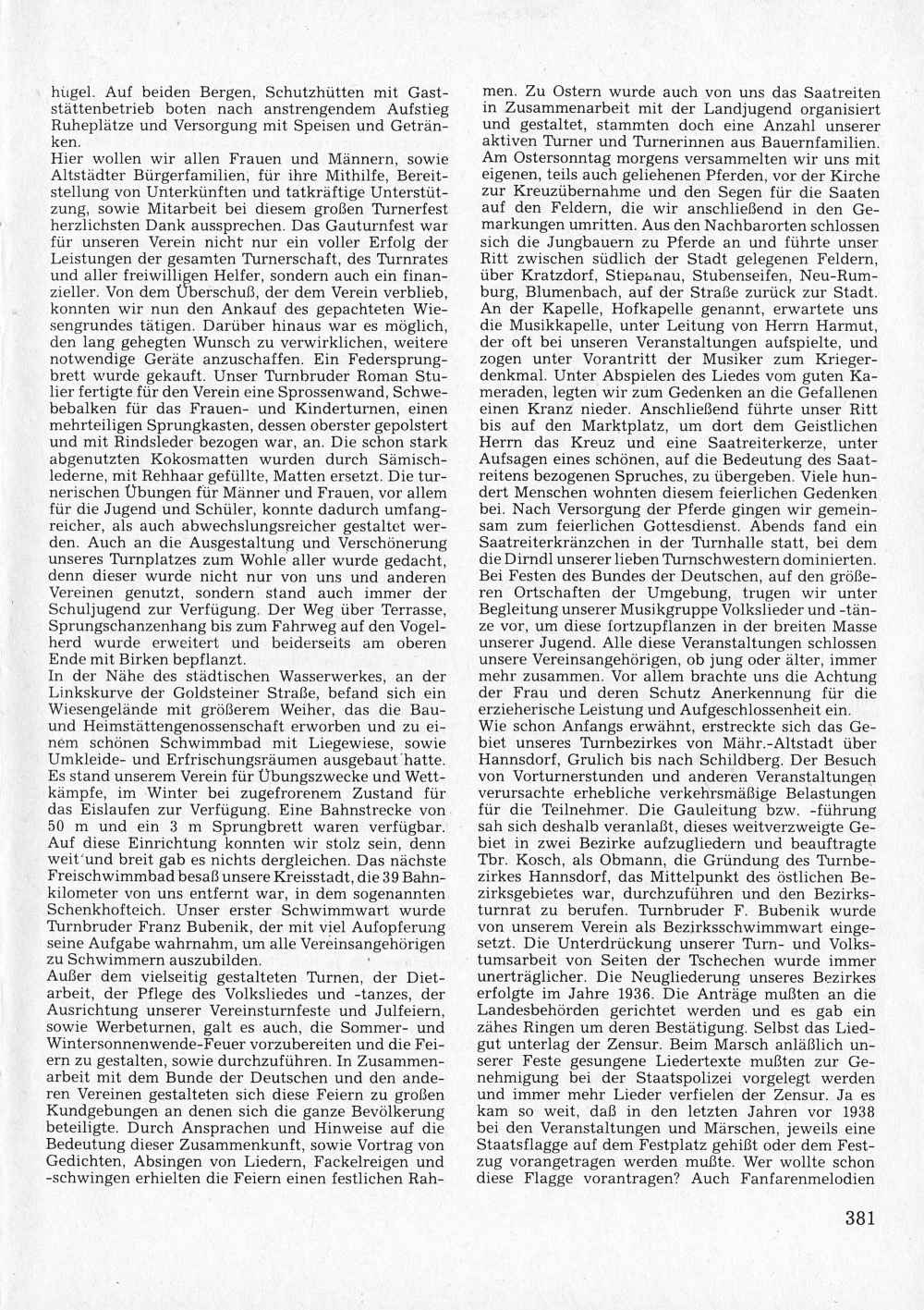 hügel. Auf beiden Bergen, Schutzhütten mit Gaststättenbetrieb boten nach anstrengendem Aufstieg Ruheplätze und Versorgung mit Speisen und Getränken.
Hier wollen wir allen Frauen und Männern, sowie Altstädter Bürgerfamilien, für ihre Mithilfe, Bereitstellung von Unterkünften und tatkräftige Unterstützung, sowie Mitarbeit bei diesem großen Turnerfest herzlichsten Dank aussprechen. Das Gauturnfest war für unseren Verein nicht nur ein voller Erfolg der Leistungen der gesamten Turnerschaft, des Turnrates und aller freiwilligen Helfer, sondern auch ein finanzieller. Von dem Überschuß, der dem Verein verblieb, konnten wir nun den Ankauf des gepachteten Wiesengrundes tätigen. Darüber hinaus war es möglich, den lang gehegten Wunsch zu verwirklichen, weitere notwendige Geräte anzuschaffen. Ein Federsprungbrett wurde gekauft. Unser Turnbruder Roman Stulier fertigte für den Verein eine Sprossenwand, Schwebebalken für das Frauen- und Kinderturnen, einen mehrteiligen Sprungkasten, dessen oberster gepolstert und mit Rindsleder bezogen war, an. Die schon stark abgenutzten Kokosmatten wurden durch Sämischlederne, mit Rehhaar gefüllte, Matten ersetzt. Die turnerischen Übungen für Männer und Frauen, vor allem für die Jugend und Schüler, konnte dadurch umfangreicher, als auch abwechslungsreicher gestaltet werden. Auch an die Ausgestaltung und Verschönerung unseres Turnplatzes zum Wohle aller wurde gedacht, denn dieser wurde nicht nur von uns und anderen Vereinen genutzt, sondern stand auch immer der Schuljugend zur Verfügung. Der Weg über Terrasse, Sprungschanzenhang bis zum Fahrweg auf den Vogelherd wurde erweitert und beiderseits am oberen Ende mit Birken bepflanzt.
In der Nähe des städtischen Wasserwerkes, an der Linkskurve der Goldsteiner Straße, befand sich ein Wiesengelände mit größerem Weiher, das die Bau- und Heimstättengenossenschaft erworben und zu einem schönen Schwimmbad mit Liegewiese, sowie Umkleide- und Erfrischungsräumen ausgebaut hatte. Es stand unserem Verein für Übungszwecke und Wettkämpfe, im Winter bei zugefrorenem Zustand für das Eislaufen zur Verfügung. Eine Bahnstrecke von 50 m und ein 3 m Sprungbrett waren verfügbar. Auf diese Einrichtung konnten wir stolz sein, denn weit und breit gab es nichts dergleichen. Das nächste Freischwimmbad besaß unsere Kreisstadt, die 39 Bahnkilometer von uns entfernt war, in dem sogenannten Schenkhofteich. Unser erster Schwimmwart wurde Turnbruder Franz Bubenik, der mit viel Aufopferung seine Aufgabe wahrnahm, um alle Vereinsangehörigen zu Schwimmern auszubilden.
Außer dem vielseitig gestalteten Turnen, der Dietarbeit, der Pflege des Volksliedes und -tanzes, der Ausrichtung unserer Vereinsturnfeste und Julfeiern, sowie Werbeturnen, galt es auch, die Sommer- und Wintersonnenwende-Feuer vorzubereiten und die Feiern zu gestalten, sowie durchzuführen. In Zusammenarbeit mit dem Bunde der Deutschen und den anderen Vereinen gestalteten sich diese Feiern zu großen Kundgebungen an denen sich die ganze Bevölkerung beteiligte. Durch Ansprachen und Hinweise auf die Bedeutung dieser Zusammenkunft, sowie Vortrag von Gedichten, Absingen von Liedern, Fackelreigen und -schwingen erhielten die Feiern einen festlichen Rahmen. Zu Ostern wurde auch von uns das Saatreiten in Zusammenarbeit mit der Landjugend organisiert und gestaltet, stammten doch eine Anzahl unserer aktiven Turner und Turnerinnen aus Bauernfamilien. Am Ostersonntag morgens versammelten wir uns mit eigenen, teils auch geliehenen Pferden, vor der Kirche zur Kreuzübernahme und den Segen für die Saaten auf den Feldern, die wir anschließend in den Gemarkungen umritten. Aus den Nachbarorten schlossen sich die Jungbauern zu Pferde an und führte unser Ritt zwischen südlich der Stadt gelegenen Feldern, über Kratzdorf, Stiepanau, Stubenseifen, Neu-Rumburg, Blumenbach, auf der Straße zurück zur Stadt. An der Kapelle, Hofkapelle genannt, erwartete uns die Musikkapelle, unter Leitung von Herrn Harmut, der oft bei unseren Veranstaltungen aufspielte, und zogen unter Vorantritt der Musiker zum Kriegerdenkmal. Unter Abspielen des Liedes vom guten Kameraden, legten wir zum Gedenken an die Gefallenen einen Kranz nieder. Anschließend führte unser Ritt bis auf den Marktplatz, um dort dem Geistlichen Herrn das Kreuz und eine Saatreiterkerze, unter Aufsagen eines schönen, auf die Bedeutung des Saatreitens bezogenen Spruches, zu übergeben. Viele hundert Menschen wohnten diesem feierlichen Gedenken bei. Nach Versorgung der Pferde gingen wir gemeinsam zum feierlichen Gottesdienst. Abends fand ein Saatreiterkränzchen in der Turnhalle statt, bei dem die Dirndl unserer lieben Turnschwestern dominierten. Bei Festen des Bundes der Deutschen, auf den größeren Ortschaften der Umgebung, trugen wir unter Begleitung unserer Musikgruppe Volkslieder und -tänze vor, um diese fortzupflanzen in der breiten Masse unserer Jugend. Alle diese Veranstaltungen schlossen unsere Vereinsangehörigen, ob jung oder älter, immer mehr zusammen. Vor allem brachte uns die Achtung der Frau und deren Schutz Anerkennung für die erzieherische Leistung und Aufgeschlossenheit ein.
Wie schon Anfangs erwähnt, erstreckte sich das Gebiet unseres Turnbezirkes von Mähr.-Altstadt über Hannsdorf, Grulich bis nach Schildberg. Der Besuch von Vorturnerstunden und anderen Veranstaltungen verursachte erhebliche verkehrsmäßige Belastungen für die Teilnehmer. Die Gauleitung bzw. -führung sah sich deshalb veranlaßt, dieses weitverzweigte Gebiet in zwei Bezirke aufzugliedern und beauftragte Tbr. Kosch, als Obmann, die Gründung des Turnbezirkes Hannsdorf, das Mittelpunkt des östlichen Bezirksgebietes war, durchzuführen und den Bezirksturnrat zu berufen. Turnbruder F. Bubenik wurde von unserem Verein als Bezirksschwimmwart eingesetzt. Die Unterdrückung unserer Turn- und Volkstumsarbeit von Seiten der Tschechen wurde immer unerträglicher. Die Neugliederung unseres Bezirkes erfolgte im Jahre 1936. Die Anträge mußten an die Landesbehörden gerichtet werden und es gab ein zähes Ringen um deren Bestätigung. Selbst das Liedgut unterlag der Zensur. Beim Marsch anläßlich unserer Feste gesungene Liedertexte mußten zur Genehmigung bei der Staatspolizei vorgelegt werden und immer mehr Lieder verfielen der Zensur. Ja es kam so weit, daß in den letzten Jahren vor 1938 bei den Veranstaltungen und Märschen, jeweils eine Staatsflagge auf dem Festplatz gehißt oder dem Festzug vorangetragen werden mußte. Wer wollte schon diese Flagge vorantragen? Auch Fanfarenmelodien

381